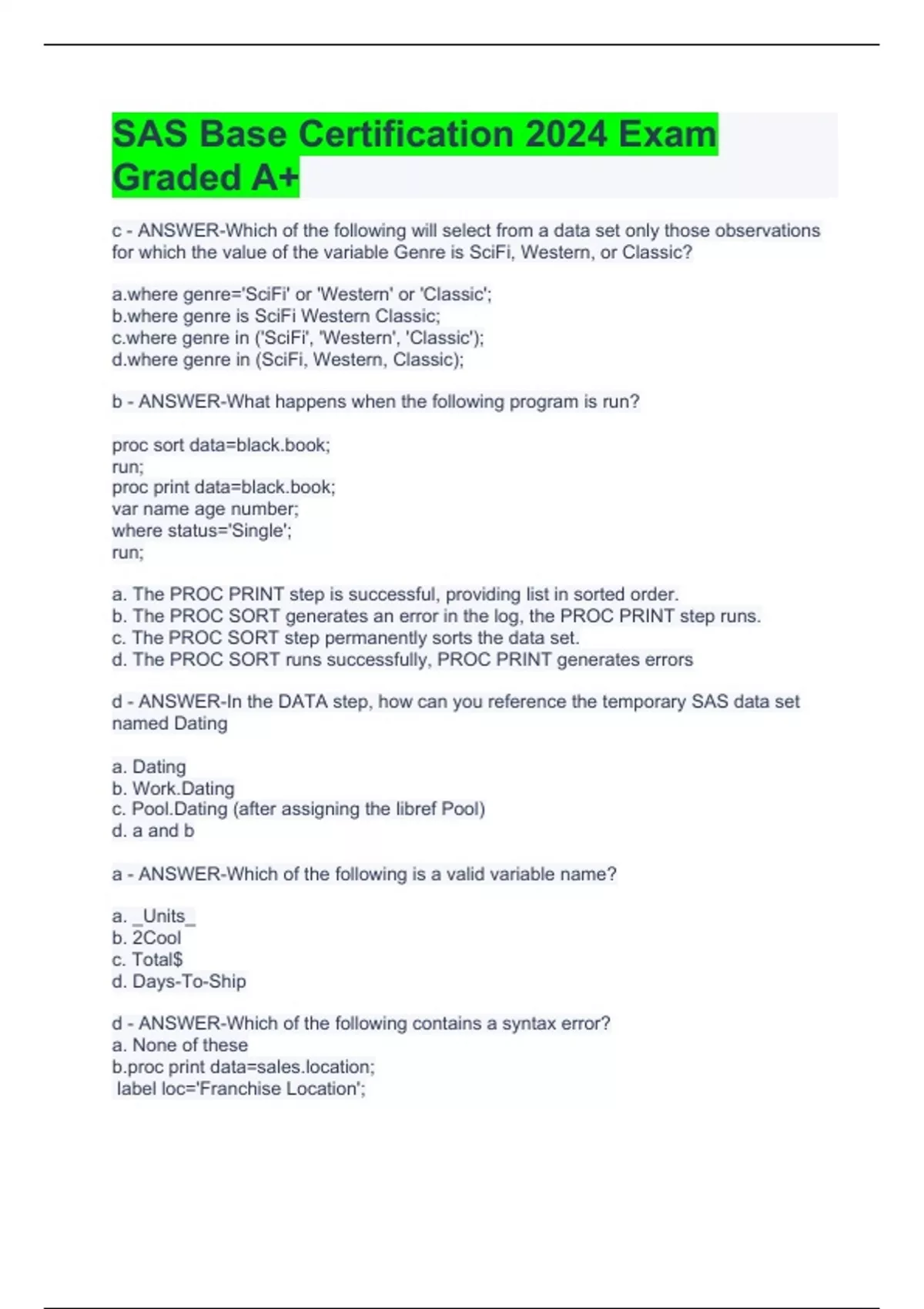 SAS Base Certification 2024 Exam Graded A+

c - ANSWER-Which of the following will select from a data set only those observations for which the value of the variable Genre is SciFi, Western, or Classic?

a.where genre='SciFi' or 'Western' or 'Classic';
b.where genre is SciFi Western Classic;
c.where genre in ('SciFi', 'Western', 'Classic');
d.where genre in (SciFi, Western, Classic);

b - ANSWER-What happens when the following program is run?

proc sort data=black.book;
run;
proc print data=black.book;
var name age number;
where status='Single';
run;

a. The PROC PRINT step is successful, providing list in sorted order.
b. The PROC SORT generates an error in the log, the PROC PRINT step runs.
c. The PROC SORT step permanently sorts the data set.
d. The PROC SORT runs successfully, PROC PRINT generates errors

d - ANSWER-In the DATA step, how can you reference the temporary SAS data set named Dating

a. Dating
b. Work.Dating
c. Pool.Dating (after assigning the libref Pool)
d. a and b

a - ANSWER-Which of the following is a valid variable name?

a. _Units_
b. 2Cool
c. Total$
d. Days-To-Ship

d - ANSWER-Which of the following contains a syntax error?
a. None of these
b.proc print data=sales.location;
label loc='Franchise Location';